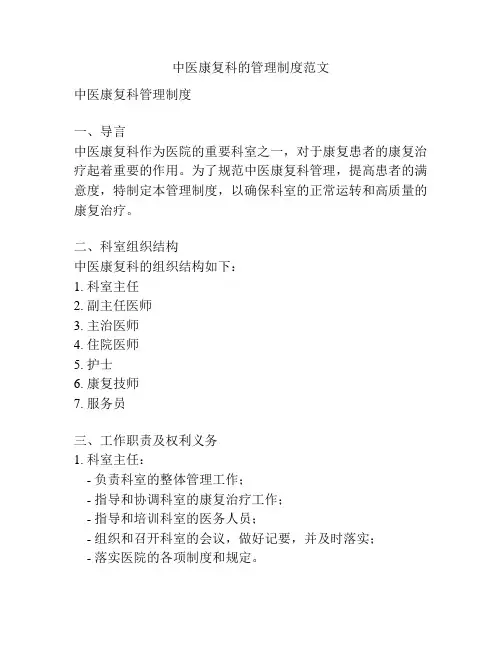 中医康复科的管理制度范文

中医康复科管理制度

一、导言
中医康复科作为医院的重要科室之一，对于康复患者的康复治疗起着重要的作用。为了规范中医康复科管理，提高患者的满意度，特制定本管理制度，以确保科室的正常运转和高质量的康复治疗。

二、科室组织结构
中医康复科的组织结构如下：
1. 科室主任
2. 副主任医师
3. 主治医师
4. 住院医师
5. 护士
6. 康复技师
7. 服务员

三、工作职责及权利义务
1. 科室主任：
- 负责科室的整体管理工作；
- 指导和协调科室的康复治疗工作；
- 指导和培训科室的医务人员；
- 组织和召开科室的会议，做好记要，并及时落实；
- 落实医院的各项制度和规定。